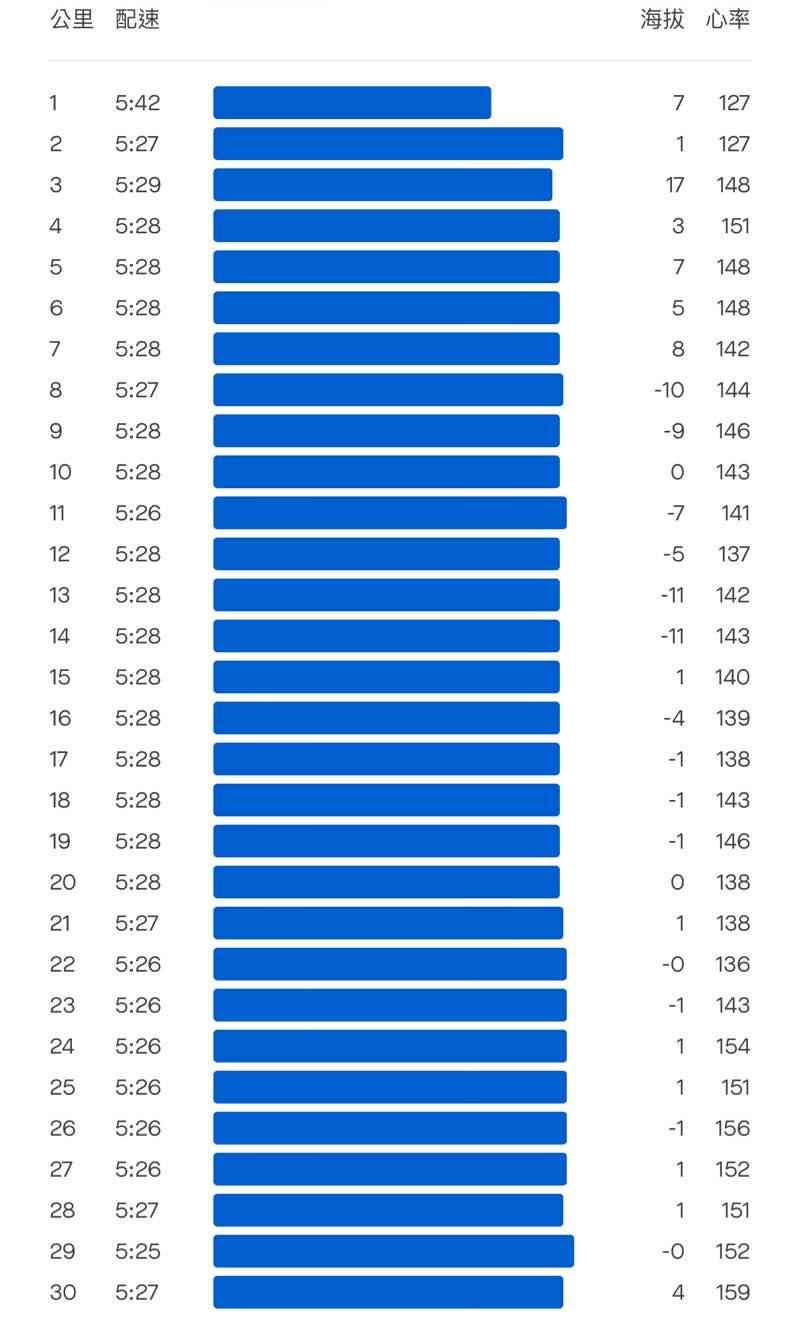 | 公里 | 配速 | 海拔 | 心率 |
|---|---|---|---|
| 1 | 5:42 | 7 | 127 |
| 2 | 5:27 | 1 | 127 |
| 3 | 5:29 | 17 | 148 |
| 4 | 5:28 | 3 | 151 |
| 5 | 5:28 | 7 | 148 |
| 6 | 5:28 | 5 | 148 |
| 7 | 5:28 | 8 | 142 |
| 8 | 5:27 | -10 | 144 |
| 9 | 5:28 | -9 | 146 |
| 10 | 5:28 | 0 | 143 |
| 11 | 5:26 | -7 | 141 |
| 12 | 5:28 | -5 | 137 |
| 13 | 5:28 | -11 | 142 |
| 14 | 5:28 | -11 | 143 |
| 15 | 5:28 | 1 | 140 |
| 16 | 5:28 | -4 | 139 |
| 17 | 5:28 | -1 | 138 |
| 18 | 5:28 | -1 | 143 |
| 19 | 5:28 | -1 | 146 |
| 20 | 5:28 | 0 | 138 |
| 21 | 5:27 | 1 | 138 |
| 22 | 5:26 | -0 | 136 |
| 23 | 5:26 | -1 | 143 |
| 24 | 5:26 | 1 | 154 |
| 25 | 5:26 | 1 | 151 |
| 26 | 5:26 | -1 | 156 |
| 27 | 5:26 | 1 | 152 |
| 28 | 5:27 | 1 | 151 |
| 29 | 5:25 | -0 | 152 |
| 30 | 5:27 | 4 | 159 |